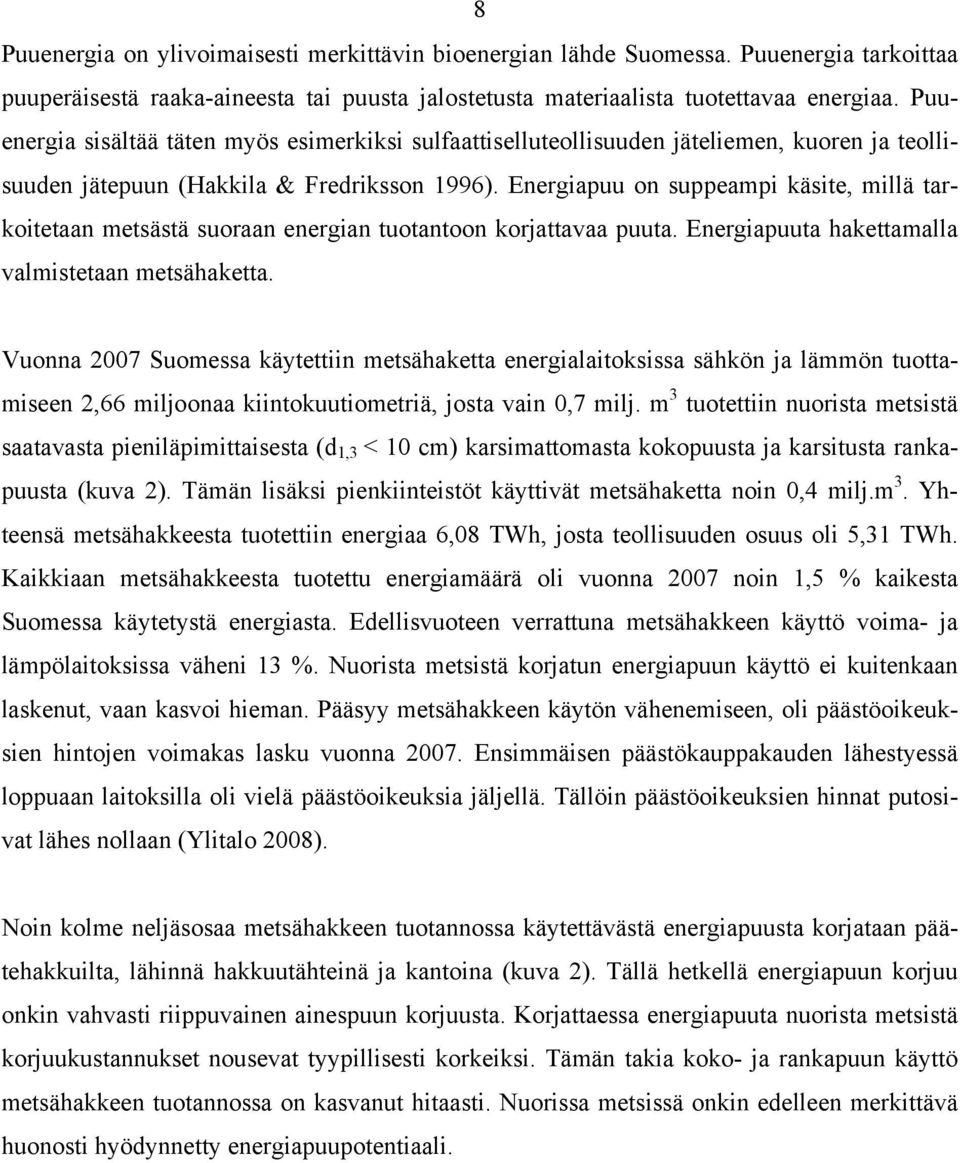 8

Puuenergia on ylivoimaisesti merkittävin bioenergian lähde Suomessa. Puuenergia tarkoittaa puuperäisestä raaka-aineesta tai puusta jalostetusta materiaalista tuotettavaa energiaa. Puuenergia sisältää täten myös esimerkiksi sulfaattiselluteollisuuden jäteliemen, kuoren ja teollisuuden jätepuun (Hakkila & Fredriksson 1996). Energiapuu on suppeampi käsite, millä tarkoitetaan metsästä suoraan energian tuotantoon korjattavaa puuta. Energiapuuta hakettamalla valmistetaan metsähaketta.

Vuonna 2007 Suomessa käytettiin metsähaketta energialaitoksissa sähkön ja lämmön tuottamiseen 2,66 miljoonaa kiintokuutiometriä, josta vain 0,7 milj. $m^3$ tuotettiin nuorista metsistä saatavasta pieniläpimittaisesta ($d_{1,3}$ < 10 cm) karsimattomasta kokopuusta ja karsitusta rankapuusta (kuva 2). Tämän lisäksi pienkiinteistöt käyttivät metsähaketta noin 0,4 milj.$m^3$. Yhteensä metsähakkeesta tuotettiin energiaa 6,08 TWh, josta teollisuuden osuus oli 5,31 TWh. Kaikkiaan metsähakkeesta tuotettu energiamäärä oli vuonna 2007 noin 1,5 % kaikesta Suomessa käytetystä energiasta. Edellisvuoteen verrattuna metsähakkeen käyttö voima- ja lämpölaitoksissa väheni 13 %. Nuorista metsistä korjatun energiapuun käyttö ei kuitenkaan laskenut, vaan kasvoi hieman. Pääsyy metsähakkeen käytön vähenemiseen, oli päästöoikeuksien hintojen voimakas lasku vuonna 2007. Ensimmäisen päästökauppakauden lähestyessä loppuaan laitoksilla oli vielä päästöoikeuksia jäljellä. Tällöin päästöoikeuksien hinnat putosivat lähes nollaan (Ylitalo 2008).

Noin kolme neljäsosaa metsähakkeen tuotannossa käytettävästä energiapuusta korjataan päätehakkuilta, lähinnä hakkuutähteinä ja kantoina (kuva 2). Tällä hetkellä energiapuun korjuu onkin vahvasti riippuvainen ainespuun korjuusta. Korjattaessa energiapuuta nuorista metsistä korjuukustannukset nousevat tyypillisesti korkeiksi. Tämän takia koko- ja rankapuun käyttö metsähakkeen tuotannossa on kasvanut hitaasti. Nuorissa metsissä onkin edelleen merkittävä huonosti hyödynnetty energiapuupotentiaali.